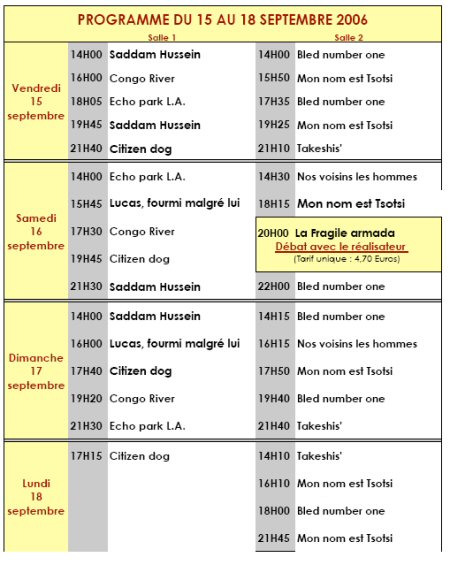 PROGRAMME DU 15 AU 18 SEPTEMBRE 2006

| | Salle 1 | | Salle 2 | |
|---|---|---|---|---|
| Vendredi 15 septembre | 14H00 | Saddam Hussein | 14H00 | Bled number one |
| | 16H00 | Congo River | 15H50 | Mon nom est Tsotsi |
| | 18H05 | Echo park L.A. | 17H35 | Bled number one |
| | 19H45 | Saddam Hussein | 19H25 | Mon nom est Tsotsi |
| | 21H40 | Citizen dog | 21H10 | Takeshis' |
| Samedi 16 septembre | 14H00 | Echo park L.A. | 14H30 | Nos voisins les hommes |
| | 15H45 | Lucas, fourmi malgré lui | 18H15 | Mon nom est Tsotsi |
| | 17H30 | Congo River | 20H00 | La Fragile armada Débat avec le réalisateur (Tarif unique : 4,70 Euros) |
| | 19H45 | Citizen dog | | |
| | 21H30 | Saddam Hussein | 22H00 | Bled number one |
| Dimanche 17 septembre | 14H00 | Saddam Hussein | 14H15 | Bled number one |
| | 16H00 | Lucas, fourmi malgré lui | 16H15 | Nos voisins les hommes |
| | 17H40 | Citizen dog | 17H50 | Mon nom est Tsotsi |
| | 19H20 | Congo River | 19H40 | Bled number one |
| | 21H30 | Echo park L.A. | 21H40 | Takeshis' |
| Lundi 18 septembre | 17H15 | Citizen dog | 14H10 | Takeshis' |
| | | | 16H10 | Mon nom est Tsotsi |
| | | | 18H00 | Bled number one |
| | | | 21H45 | Mon nom est Tsotsi |